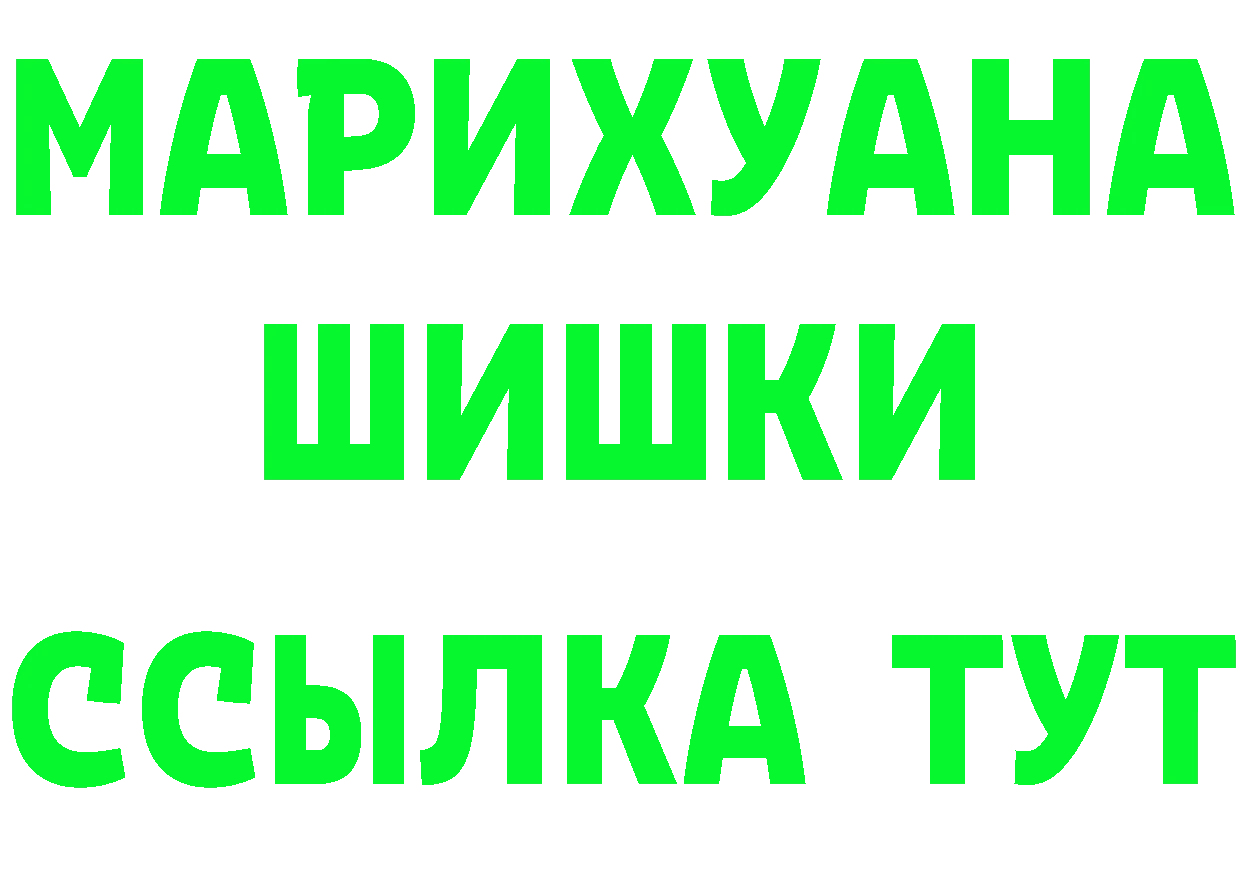 МАРИХУАНА
ШИШКИ
ССЫЛКА ТУТ